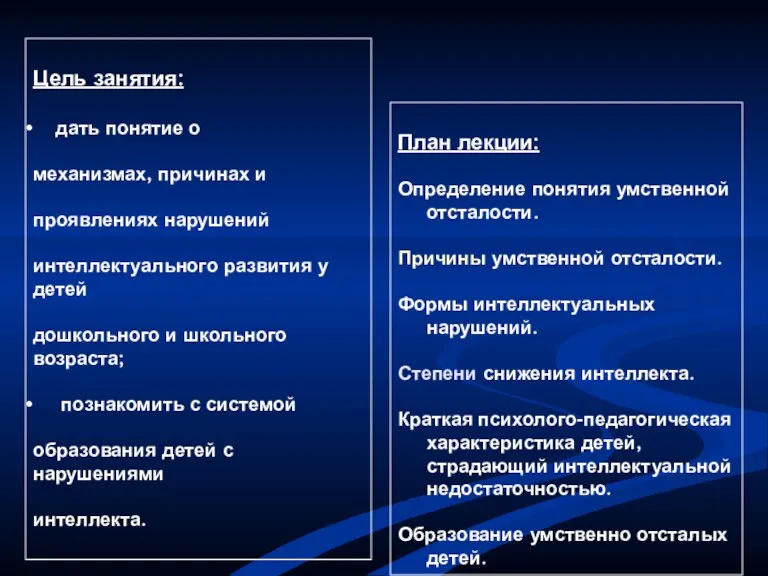 Цель занятия:

• дать понятие о

механизмах, причинах и

проявлениях нарушений

интеллектуального развития у детей

дошкольного и школьного возраста;

• познакомить с системой

образования детей с нарушениями

интеллекта.

План лекции:

Определение понятия умственной отсталости.

Причины умственной отсталости.

Формы интеллектуальных нарушений.

Степени снижения интеллекта.

Краткая психолого-педагогическая характеристика детей, страдающий интеллектуальной недостаточностью.

Образование умственно отсталых детей.